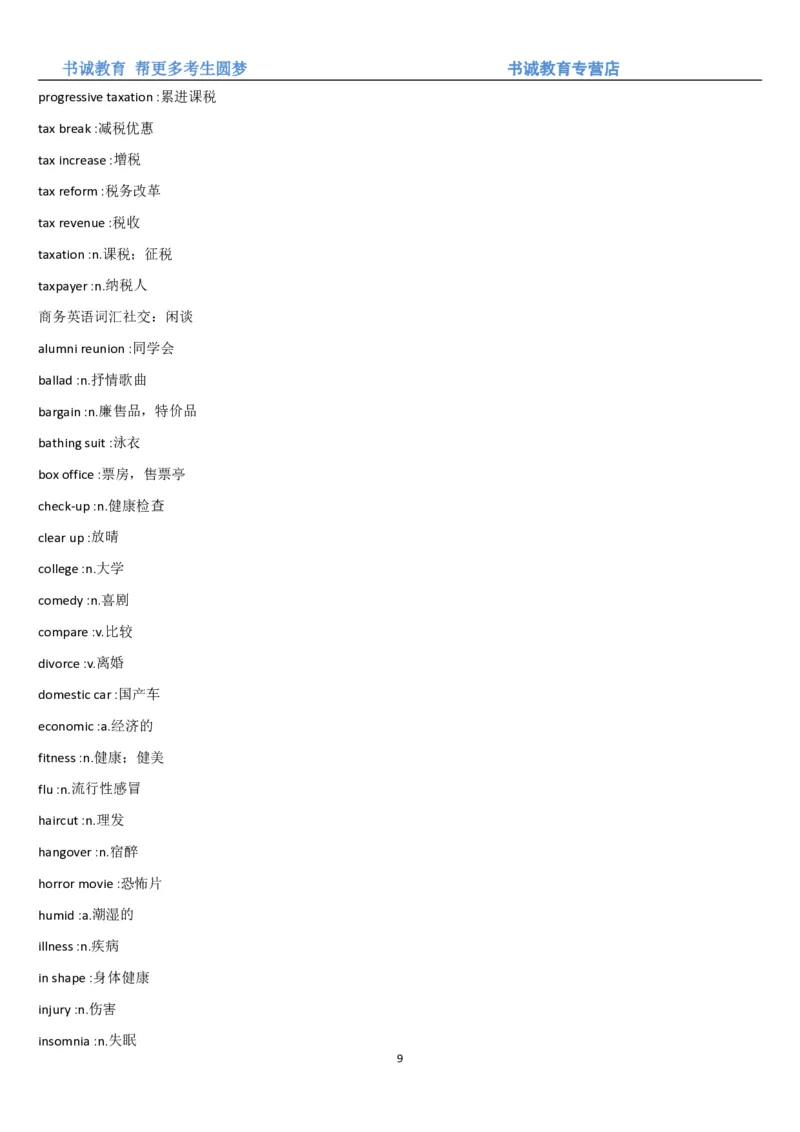 书诚教育 帮更多考生圆梦　　　　　　　　　　　书诚教育专营店

progressive taxation :累进课税

tax break :减税优惠

tax increase :增税

tax reform :税务改革

tax revenue :税收

taxation :n.课税；征税

taxpayer :n.纳税人

商务英语词汇社交：闲谈

alumni reunion :同学会

ballad :n.抒情歌曲

bargain :n.廉售品，特价品

bathing suit :泳衣

box office :票房，售票亭

check-up :n.健康检查

clear up :放晴

college :n.大学

comedy :n.喜剧

compare :v.比较

divorce :v.离婚

domestic car :国产车

economic :a.经济的

fitness :n.健康；健美

flu :n.流行性感冒

haircut :n.理发

hangover :n.宿醉

horror movie :恐怖片

humid :a.潮湿的

illness :n.疾病

in shape :身体健康

injury :n.伤害

insomnia :n.失眠

9